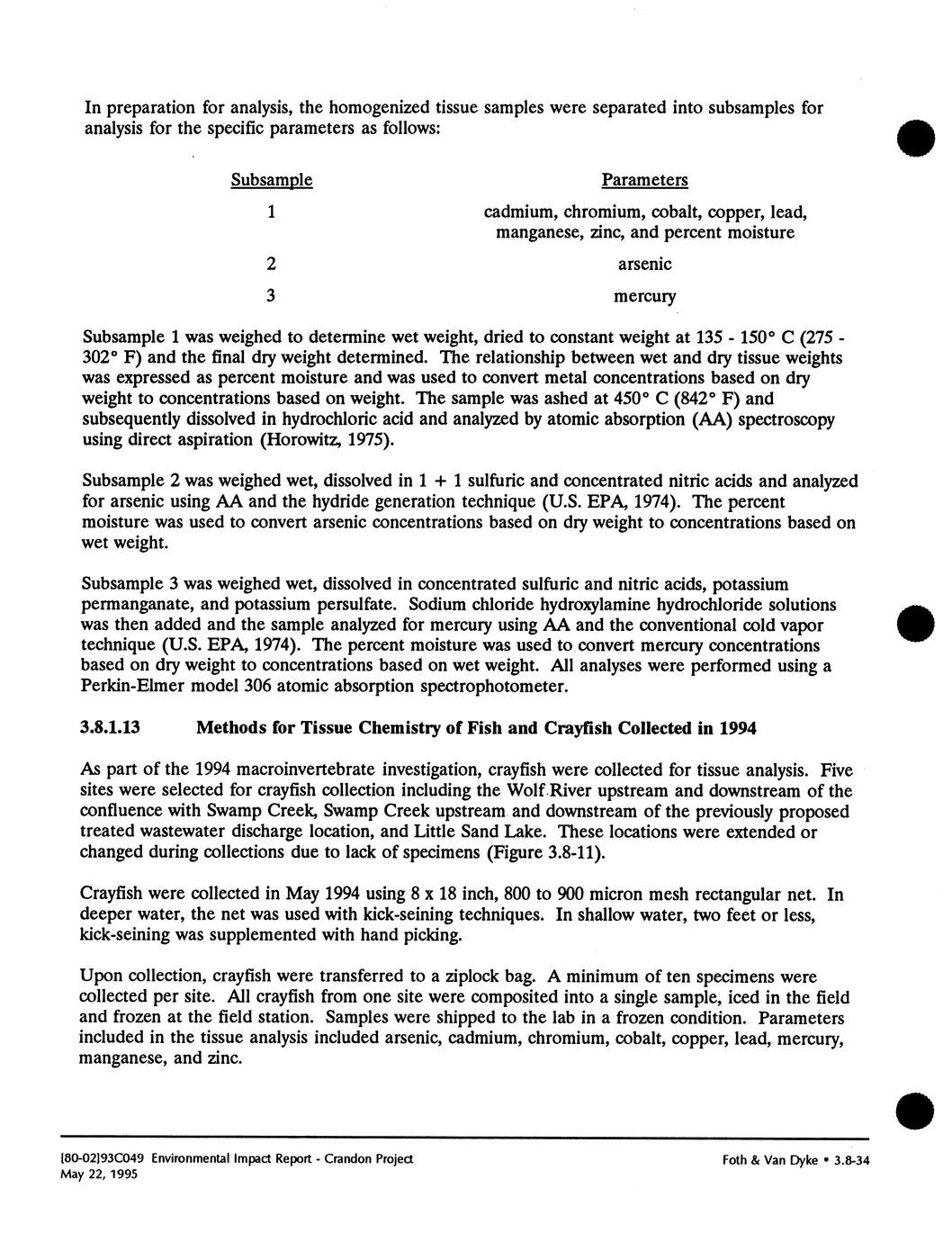 In preparation for analysis, the homogenized tissue samples were separated into subsamples for analysis for the specific parameters as follows:

| Subsample | Parameters |
|---|---|
| 1 | cadmium, chromium, cobalt, copper, lead, manganese, zinc, and percent moisture |
| 2 | arsenic |
| 3 | mercury |

Subsample 1 was weighed to determine wet weight, dried to constant weight at 135 - 150° C (275 - 302° F) and the final dry weight determined. The relationship between wet and dry tissue weights was expressed as percent moisture and was used to convert metal concentrations based on dry weight to concentrations based on weight. The sample was ashed at 450° C (842° F) and subsequently dissolved in hydrochloric acid and analyzed by atomic absorption (AA) spectroscopy using direct aspiration (Horowitz, 1975).

Subsample 2 was weighed wet, dissolved in 1 + 1 sulfuric and concentrated nitric acids and analyzed for arsenic using AA and the hydride generation technique (U.S. EPA, 1974). The percent moisture was used to convert arsenic concentrations based on dry weight to concentrations based on wet weight.

Subsample 3 was weighed wet, dissolved in concentrated sulfuric and nitric acids, potassium permanganate, and potassium persulfate. Sodium chloride hydroxylamine hydrochloride solutions was then added and the sample analyzed for mercury using AA and the conventional cold vapor technique (U.S. EPA, 1974). The percent moisture was used to convert mercury concentrations based on dry weight to concentrations based on wet weight. All analyses were performed using a Perkin-Elmer model 306 atomic absorption spectrophotometer.

3.8.1.13 Methods for Tissue Chemistry of Fish and Crayfish Collected in 1994

As part of the 1994 macroinvertebrate investigation, crayfish were collected for tissue analysis. Five sites were selected for crayfish collection including the Wolf River upstream and downstream of the confluence with Swamp Creek, Swamp Creek upstream and downstream of the previously proposed treated wastewater discharge location, and Little Sand Lake. These locations were extended or changed during collections due to lack of specimens (Figure 3.8-11).

Crayfish were collected in May 1994 using 8 x 18 inch, 800 to 900 micron mesh rectangular net. In deeper water, the net was used with kick-seining techniques. In shallow water, two feet or less, kick-seining was supplemented with hand picking.

Upon collection, crayfish were transferred to a ziplock bag. A minimum of ten specimens were collected per site. All crayfish from one site were composited into a single sample, iced in the field and frozen at the field station. Samples were shipped to the lab in a frozen condition. Parameters included in the tissue analysis included arsenic, cadmium, chromium, cobalt, copper, lead, mercury, manganese, and zinc.

[80-02]93C049 Environmental Impact Report - Crandon Project
May 22, 1995

Foth & Van Dyke • 3.8-34